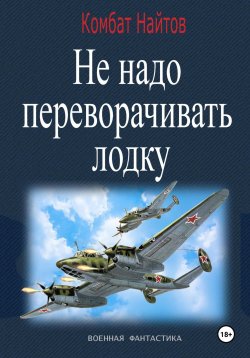 Комбат Найтов

Не надо переворачивать лодку

ВОЕННАЯ ФАНТАСТИКА

18+